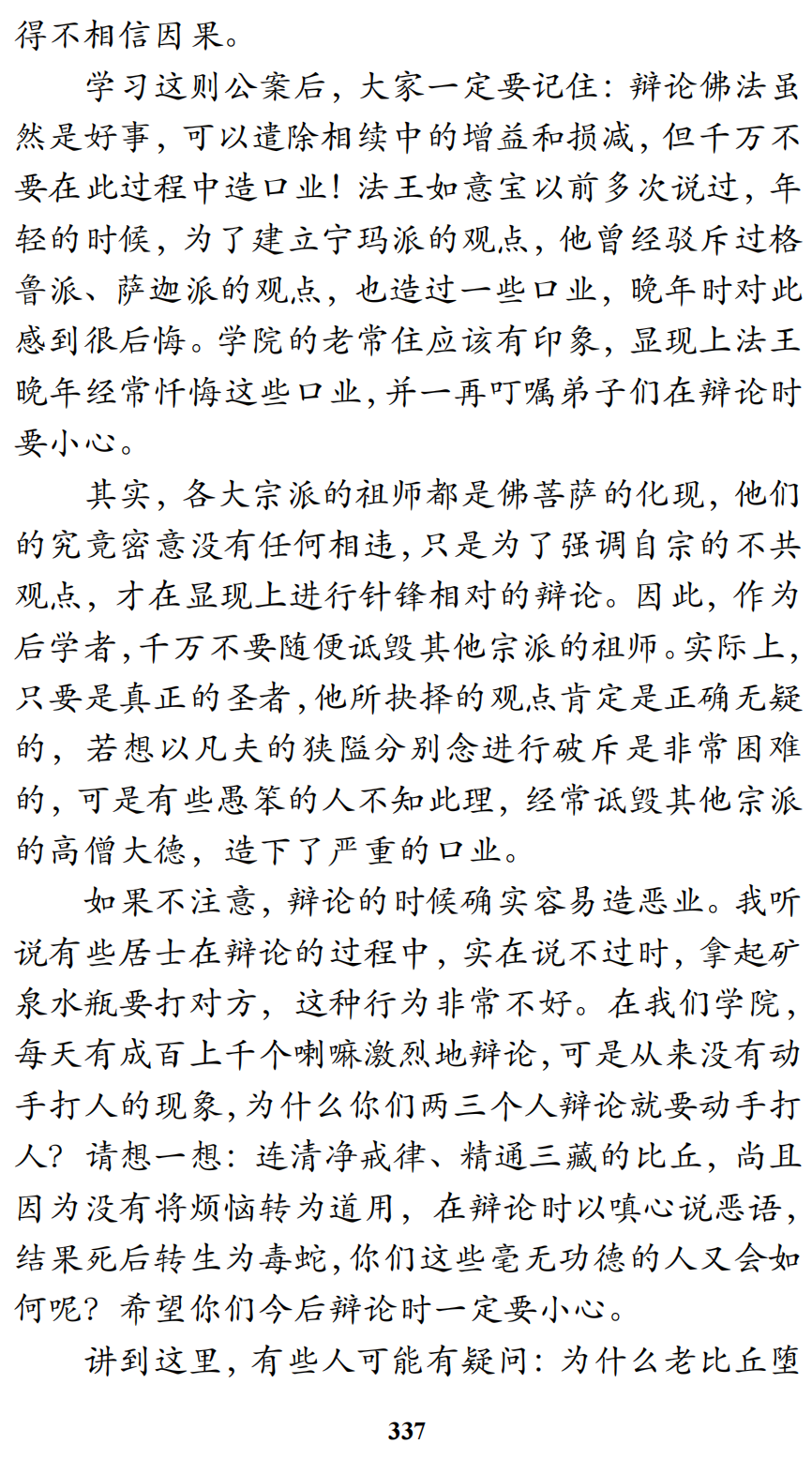 得不相信因果。

学习这则公案后，大家一定要记住：辩论佛法虽然是好事，可以遣除相续中的增益和损减，但千万不要在此过程中造口业！法王如意宝以前多次说过，年轻的时候，为了建立宁玛派的观点，他曾经驳斥过格鲁派、萨迦派的观点，也造过一些口业，晚年时对此感到很后悔。学院的老常住应该有印象，显现上法王晚年经常忏悔这些口业，并一再叮嘱弟子们在辩论时要小心。

其实，各大宗派的祖师都是佛菩萨的化现，他们的究竟密意没有任何相违，只是为了强调自宗的不共观点，才在显现上进行针锋相对的辩论。因此，作为后学者，千万不要随便诋毁其他宗派的祖师。实际上，只要是真正的圣者，他所抉择的观点肯定是正确无疑的，若想以凡夫的狭隘分别念进行破斥是非常困难的，可是有些愚笨的人不知此理，经常诋毁其他宗派的高僧大德，造下了严重的口业。

如果不注意，辩论的时候确实容易造恶业。我听说有些居士在辩论的过程中，实在说不过时，拿起矿泉水瓶要打对方，这种行为非常不好。在我们学院，每天有成百上千个喇嘛激烈地辩论，可是从来没有动手打人的现象，为什么你们两三个人辩论就要动手打人？请想一想：连清净戒律、精通三藏的比丘，尚且因为没有将烦恼转为道用，在辩论时以嗔心说恶语，结果死后转生为毒蛇，你们这些毫无功德的人又会如何呢？希望你们今后辩论时一定要小心。

讲到这里，有些人可能有疑问：为什么老比丘堕

337